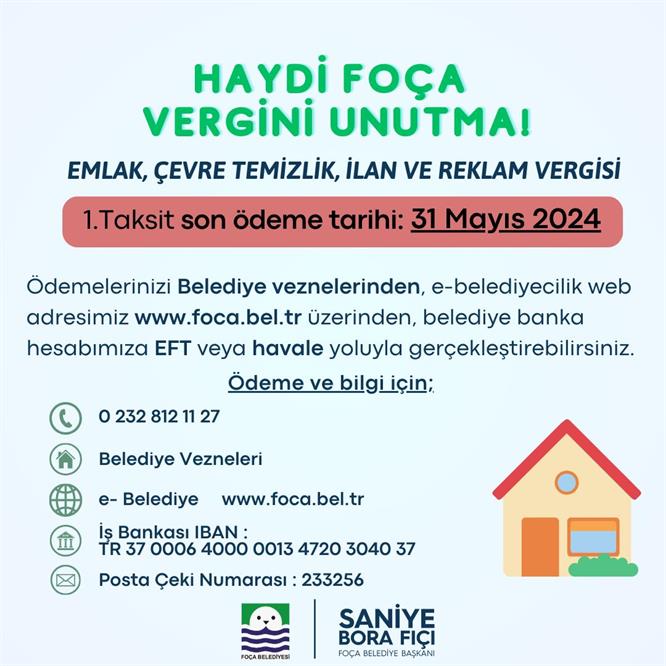 HAYDİ FOÇA
VERGİNİ UNUTMA!

EMLAK, ÇEVRE TEMİZLİK, İLAN VE REKLAM VERGİSİ

1.Taksit son ödeme tarihi: 31 Mayıs 2024

Ödemelerinizi Belediye veznelerinden, e-belediyecilik web adresimiz www.foca.bel.tr üzerinden, belediye banka hesabımıza EFT veya havale yoluyla gerçekleştirebilirsiniz.

Ödeme ve bilgi için;

0 232 812 11 27

Belediye Vezneleri

e- Belediye www.foca.bel.tr

İş Bankası IBAN :
TR 37 0006 4000 0013 4720 3040 37

Posta Çeki Numarası : 233256

FOÇA BELEDİYESİ

SANİYE
BORA FIÇI
FOÇA BELEDİYE BAŞKANI